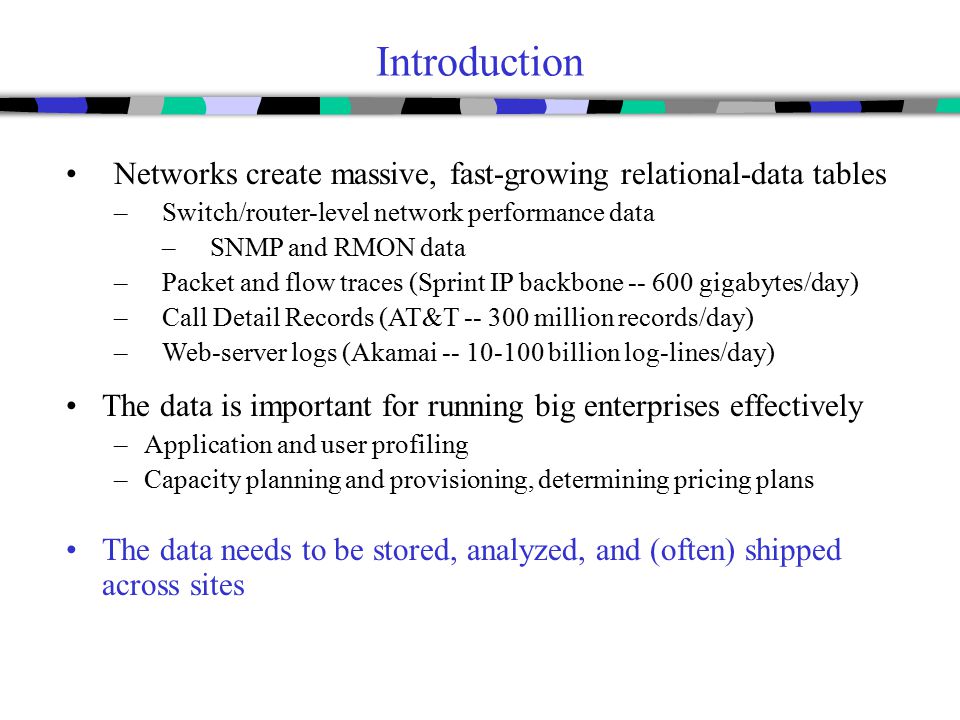 Introduction

• Networks create massive, fast-growing relational-data tables
– Switch/router-level network performance data
– SNMP and RMON data
– Packet and flow traces (Sprint IP backbone -- 600 gigabytes/day)
– Call Detail Records (AT&T -- 300 million records/day)
– Web-server logs (Akamai -- 10-100 billion log-lines/day)

• The data is important for running big enterprises effectively
– Application and user profiling
– Capacity planning and provisioning, determining pricing plans

• The data needs to be stored, analyzed, and (often) shipped across sites